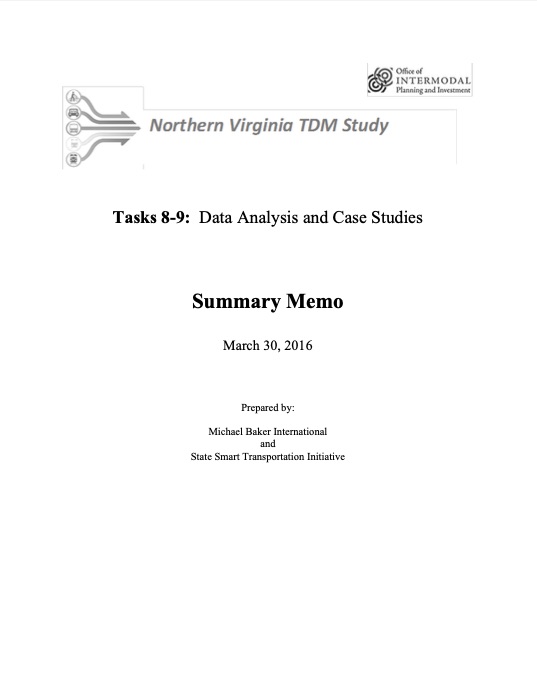 Office of
INTERMODAL
Planning and Investment

Northern Virginia TDM Study

Tasks 8-9: Data Analysis and Case Studies

Summary Memo

March 30, 2016

Prepared by:

Michael Baker International
and
State Smart Transportation Initiative